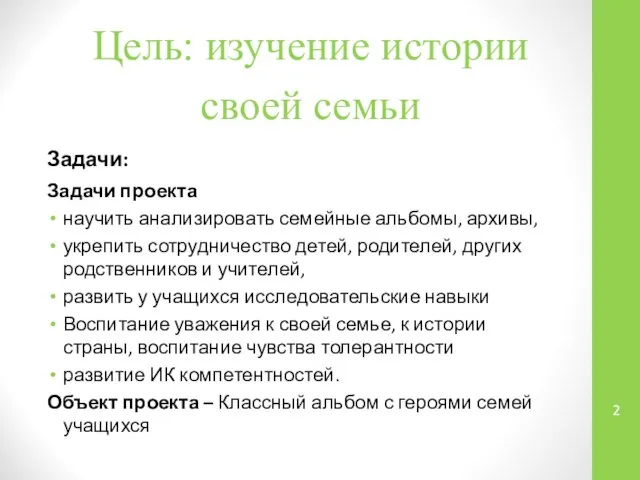 Цель: изучение истории своей семьи

Задачи:

Задачи проекта

• научить анализировать семейные альбомы, архивы,
• укрепить сотрудничество детей, родителей, других родственников и учителей,
• развить у учащихся исследовательские навыки
• Воспитание уважения к своей семье, к истории страны, воспитание чувства толерантности
• развитие ИК компетентностей.

Объект проекта – Классный альбом с героями семей учащихся

2